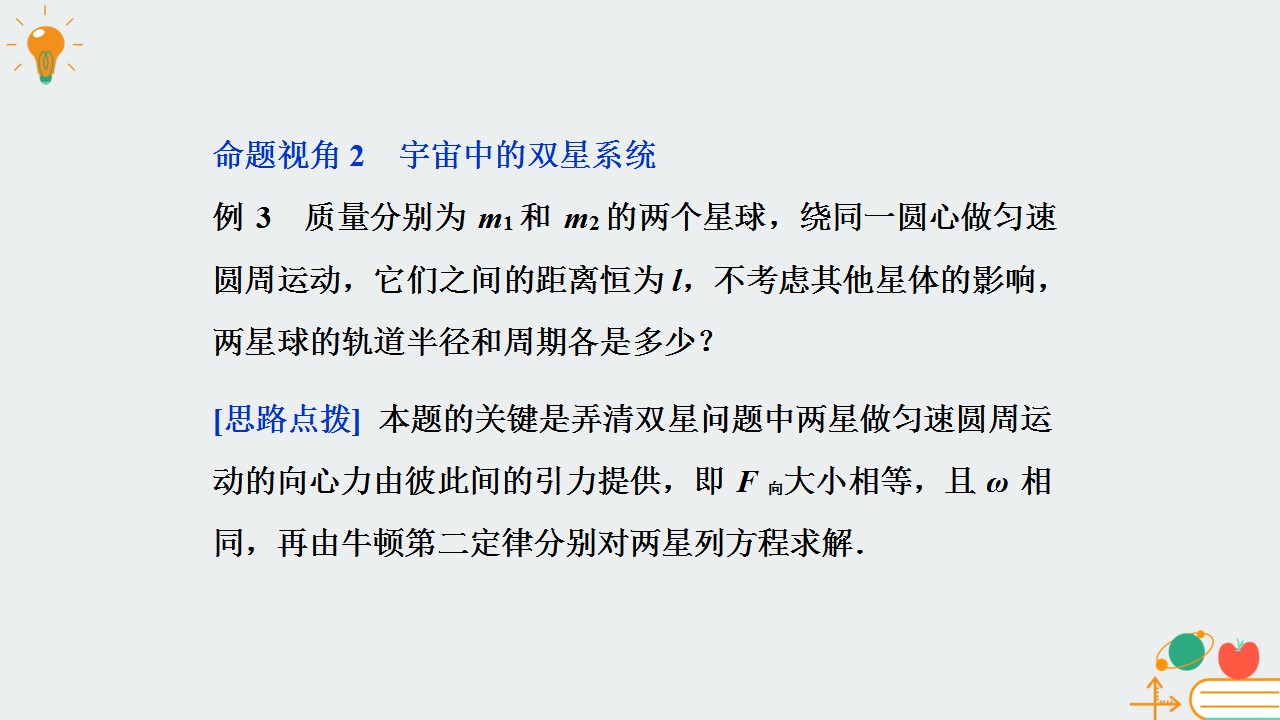 命题视角2 宇宙中的双星系统

例3 质量分别为$m_1$和$m_2$的两个星球，绕同一圆心做匀速圆周运动，它们之间的距离恒为$l$，不考虑其他星体的影响，两星球的轨道半径和周期各是多少？

[思路点拨] 本题的关键是弄清双星问题中两星做匀速圆周运动的向心力由彼此间的引力提供，即$F_{向}$大小相等，且$\omega$相同，再由牛顿第二定律分别对两星列方程求解.